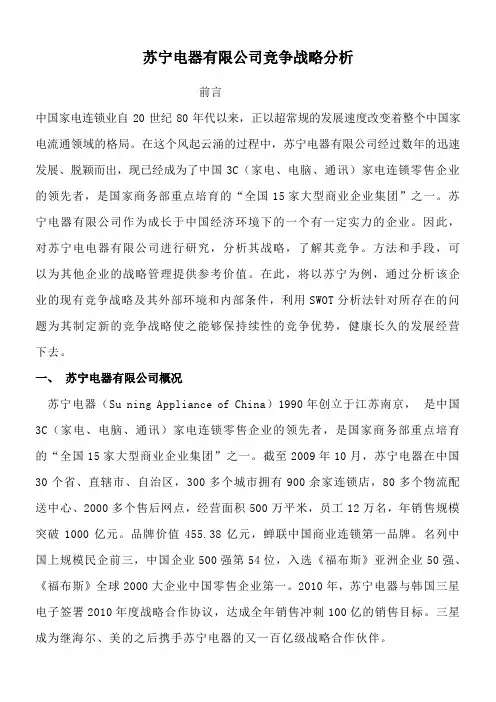 苏宁电器有限公司竞争战略分析

前言

中国家电连锁业自 20 世纪 80 年代以来，正以超常规的发展速度改变着整个中国家电流通领域的格局。在这个风起云涌的过程中，苏宁电器有限公司经过数年的迅速发展、脱颖而出，现已经成为了中国 3C（家电、电脑、通讯）家电连锁零售企业的领先者，是国家商务部重点培育的“全国 15 家大型商业企业集团”之一。苏宁电器有限公司作为成长于中国经济环境下的一个有一定实力的企业。因此，对苏宁电电器有限公司进行研究，分析其战略，了解其竞争。方法和手段，可以为其他企业的战略管理提供参考价值。在此，将以苏宁为例，通过分析该企业的现有竞争战略及其外部环境和内部条件，利用 SWOT 分析法针对所存在的问题为其制定新的竞争战略使之能够保持续性的竞争优势，健康长久的发展经营下去。

一、 苏宁电器有限公司概况

苏宁电器（Su ning Appliance of China）1990 年创立于江苏南京， 是中国 3C（家电、电脑、通讯）家电连锁零售企业的领先者，是国家商务部重点培育的“全国 15 家大型商业企业集团”之一。截至 2009 年 10 月，苏宁电器在中国 30 个省、直辖市、自治区，300 多个城市拥有 900 余家连锁店，80 多个物流配送中心、2000 多个售后网点，经营面积 500 万平米，员工 12 万名，年销售规模突破 1000 亿元。品牌价值 455.38 亿元，蝉联中国商业连锁第一品牌。名列中国上规模民企前三，中国企业 500 强第 54 位，入选《福布斯》亚洲企业 50 强、《福布斯》全球 2000 大企业中国零售企业第一。2010 年，苏宁电器与韩国三星电子签署 2010 年度战略合作协议，达成全年销售冲刺 100 亿的销售目标。三星成为继海尔、美的之后携手苏宁电器的又一百亿级战略合作伙伴。